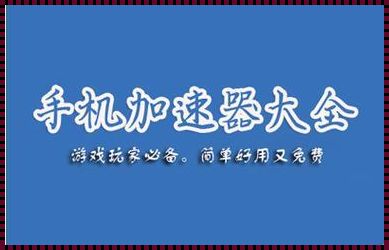 手机加速器大全

游戏玩家必备。简单好用又免费